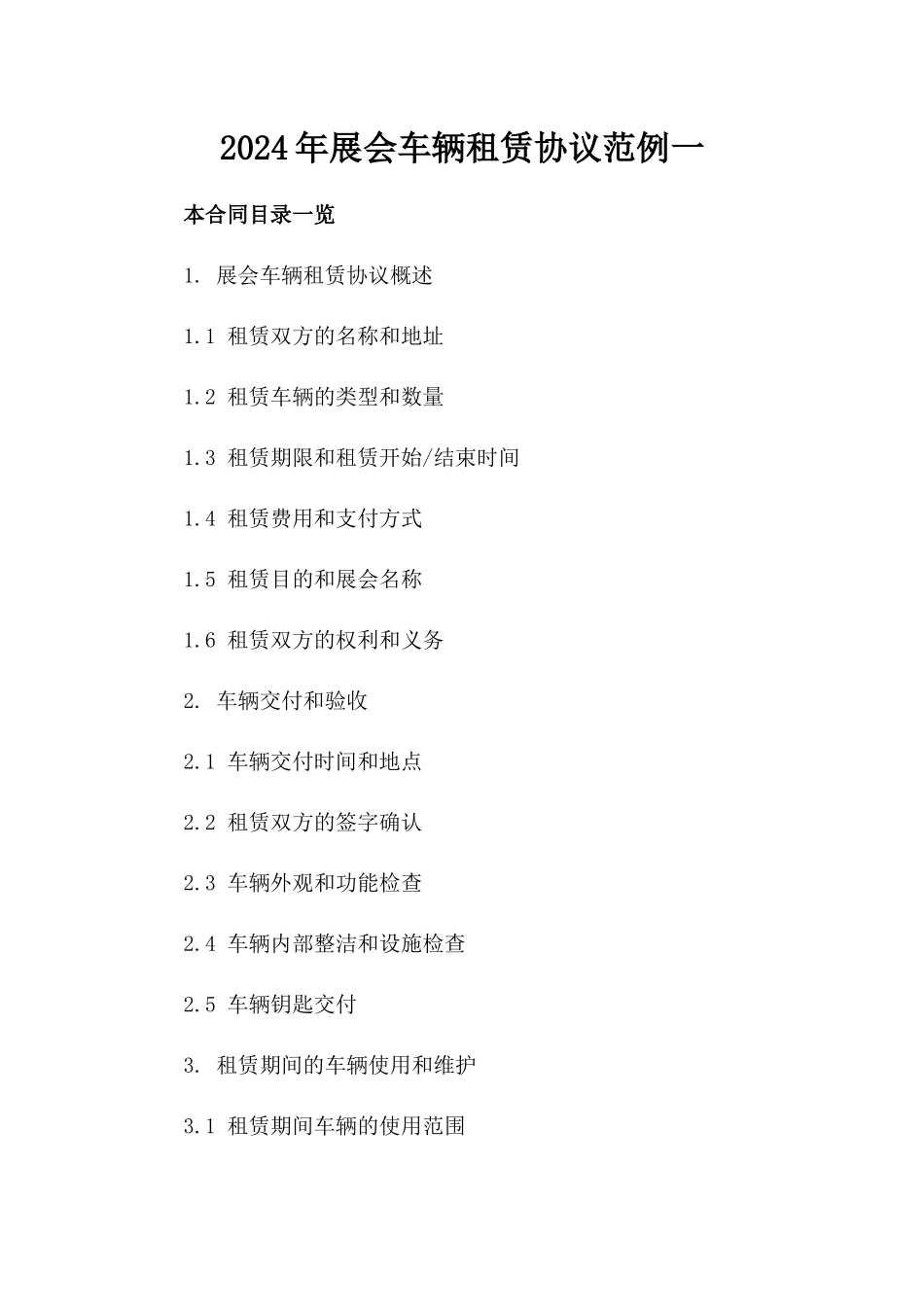 2024年展会车辆租赁协议范例一

本合同目录一览

1. 展会车辆租赁协议概述

1.1 租赁双方的名称和地址

1.2 租赁车辆的类型和数量

1.3 租赁期限和租赁开始/结束时间

1.4 租赁费用和支付方式

1.5 租赁目的和展会名称

1.6 租赁双方的权利和义务

2. 车辆交付和验收

2.1 车辆交付时间和地点

2.2 租赁双方的签字确认

2.3 车辆外观和功能检查

2.4 车辆内部整洁和设施检查

2.5 车辆钥匙交付

3. 租赁期间的车辆使用和维护

3.1 租赁期间车辆的使用范围